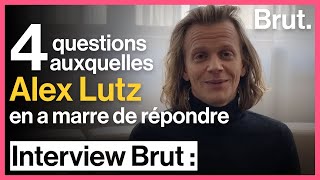 Brut.

4 questions auxquelles
Alex Lutz
en a marre de répondre

Interview Brut :